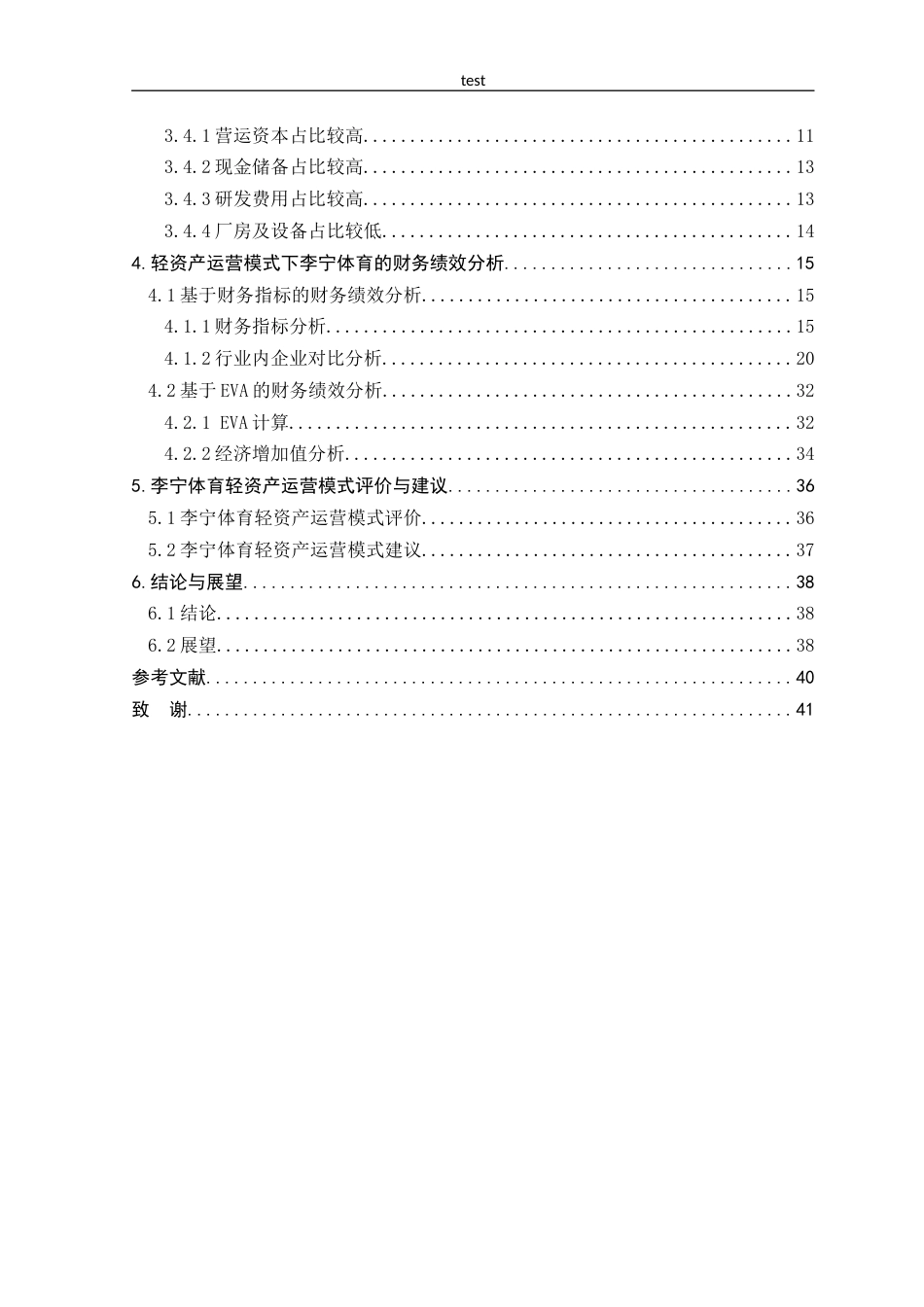 test

3.4.1营运资本占比较高 11
3.4.2现金储备占比较高 13
3.4.3研发费用占比较高 13
3.4.4厂房及设备占比较低 14
4.轻资产运营模式下李宁体育的财务绩效分析 15
4.1基于财务指标的财务绩效分析 15
4.1.1财务指标分析 15
4.1.2行业内企业对比分析 20
4.2基于EVA的财务绩效分析 32
4.2.1 EVA计算 32
4.2.2经济增加值分析 34
5.李宁体育轻资产运营模式评价与建议 36
5.1李宁体育轻资产运营模式评价 36
5.2李宁体育轻资产运营模式建议 37
6.结论与展望 38
6.1结论 38
6.2展望 38
参考文献 40
致 谢 41